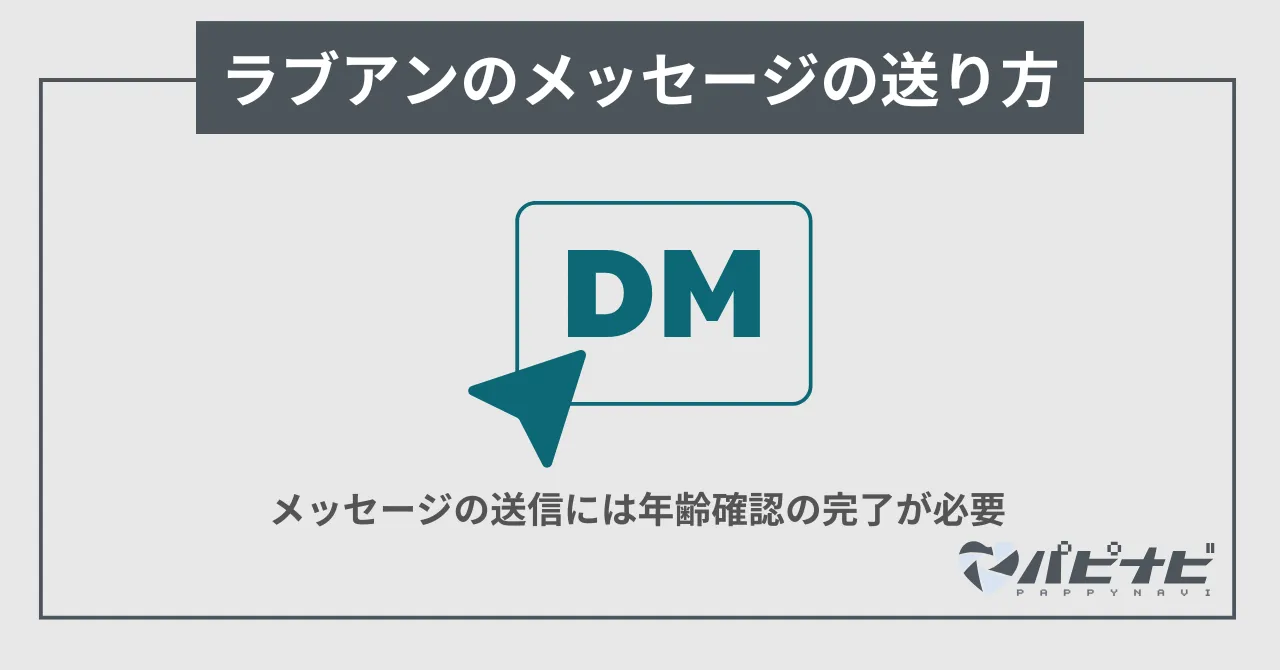 ラブアンのメッセージの送り方

DM

メッセージの送信には年齢確認の完了が必要

パピナビ
PAPPYNAVI